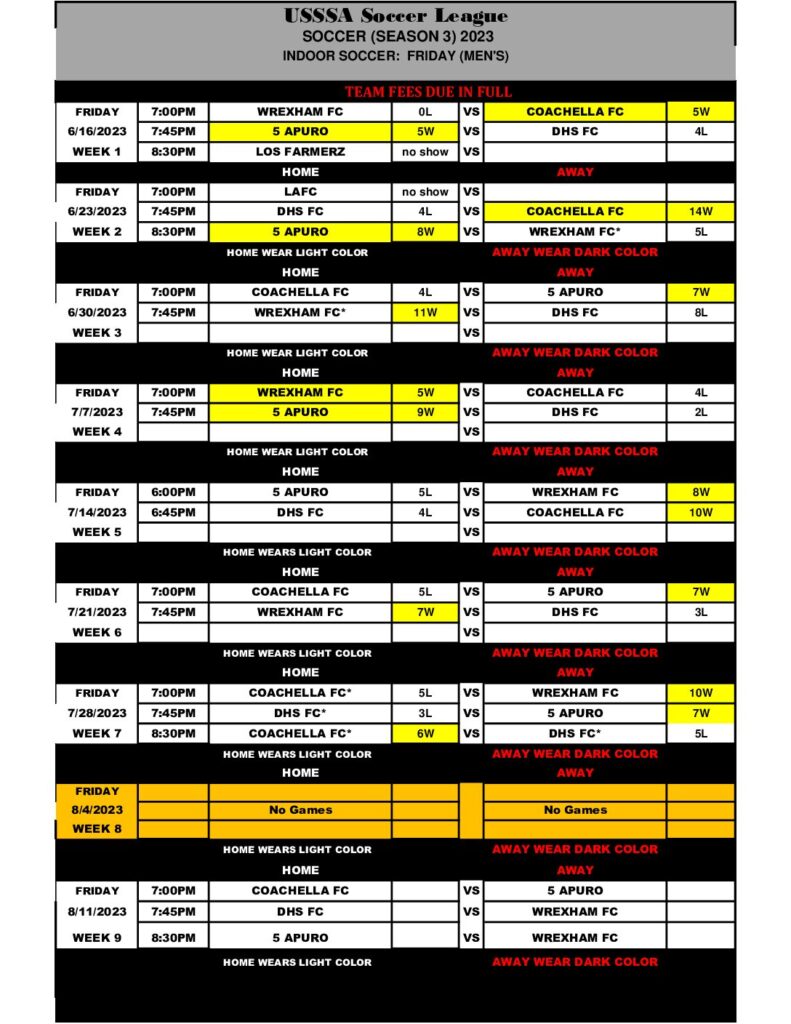 USSSA Soccer League
SOCCER (SEASON 3) 2023
INDOOR SOCCER: FRIDAY (MEN'S)

TEAM FEES DUE IN FULL

| | | | | | | |
|---|---|---|---|---|---|---|
| FRIDAY | 7:00PM | WREXHAM FC | 0L | VS | COACHELLA FC | 5W |
| 6/16/2023 | 7:45PM | 5 APURO | 5W | VS | DHS FC | 4L |
| WEEK 1 | 8:30PM | LOS FARMERZ | no show | VS | | |
| | | HOME | | | AWAY | |
| FRIDAY | 7:00PM | LAFC | no show | VS | | |
| 6/23/2023 | 7:45PM | DHS FC | 4L | VS | COACHELLA FC | 14W |
| WEEK 2 | 8:30PM | 5 APURO | 8W | VS | WREXHAM FC* | 5L |
| | | HOME WEAR LIGHT COLOR | | | AWAY WEAR DARK COLOR | |
| | | HOME | | | AWAY | |
| FRIDAY | 7:00PM | COACHELLA FC | 4L | VS | 5 APURO | 7W |
| 6/30/2023 | 7:45PM | WREXHAM FC* | 11W | VS | DHS FC | 8L |
| WEEK 3 | | | | VS | | |
| | | HOME WEAR LIGHT COLOR | | | AWAY WEAR DARK COLOR | |
| | | HOME | | | AWAY | |
| FRIDAY | 7:00PM | WREXHAM FC | 5W | VS | COACHELLA FC | 4L |
| 7/7/2023 | 7:45PM | 5 APURO | 9W | VS | DHS FC | 2L |
| WEEK 4 | | | | VS | | |
| | | HOME WEAR LIGHT COLOR | | | AWAY WEAR DARK COLOR | |
| | | HOME | | | AWAY | |
| FRIDAY | 6:00PM | 5 APURO | 5L | VS | WREXHAM FC | 8W |
| 7/14/2023 | 6:45PM | DHS FC | 4L | VS | COACHELLA FC | 10W |
| WEEK 5 | | | | VS | | |
| | | HOME WEARS LIGHT COLOR | | | AWAY WEAR DARK COLOR | |
| | | HOME | | | AWAY | |
| FRIDAY | 7:00PM | COACHELLA FC | 5L | VS | 5 APURO | 7W |
| 7/21/2023 | 7:45PM | WREXHAM FC | 7W | VS | DHS FC | 3L |
| WEEK 6 | | | | VS | | |
| | | HOME WEARS LIGHT COLOR | | | AWAY WEAR DARK COLOR | |
| | | HOME | | | AWAY | |
| FRIDAY | 7:00PM | COACHELLA FC* | 5L | VS | WREXHAM FC | 10W |
| 7/28/2023 | 7:45PM | DHS FC* | 3L | VS | 5 APURO | 7W |
| WEEK 7 | 8:30PM | COACHELLA FC* | 6W | VS | DHS FC* | 5L |
| | | HOME WEARS LIGHT COLOR | | | AWAY WEAR DARK COLOR | |
| | | HOME | | | AWAY | |
| FRIDAY | | | | | | |
| 8/4/2023 | | No Games | | | No Games | |
| WEEK 8 | | | | | | |
| | | HOME WEARS LIGHT COLOR | | | AWAY WEAR DARK COLOR | |
| | | HOME | | | AWAY | |
| FRIDAY | 7:00PM | COACHELLA FC | | VS | 5 APURO | |
| 8/11/2023 | 7:45PM | DHS FC | | VS | WREXHAM FC | |
| WEEK 9 | 8:30PM | 5 APURO | | VS | WREXHAM FC | |
| | | HOME WEARS LIGHT COLOR | | | AWAY WEAR DARK COLOR | |